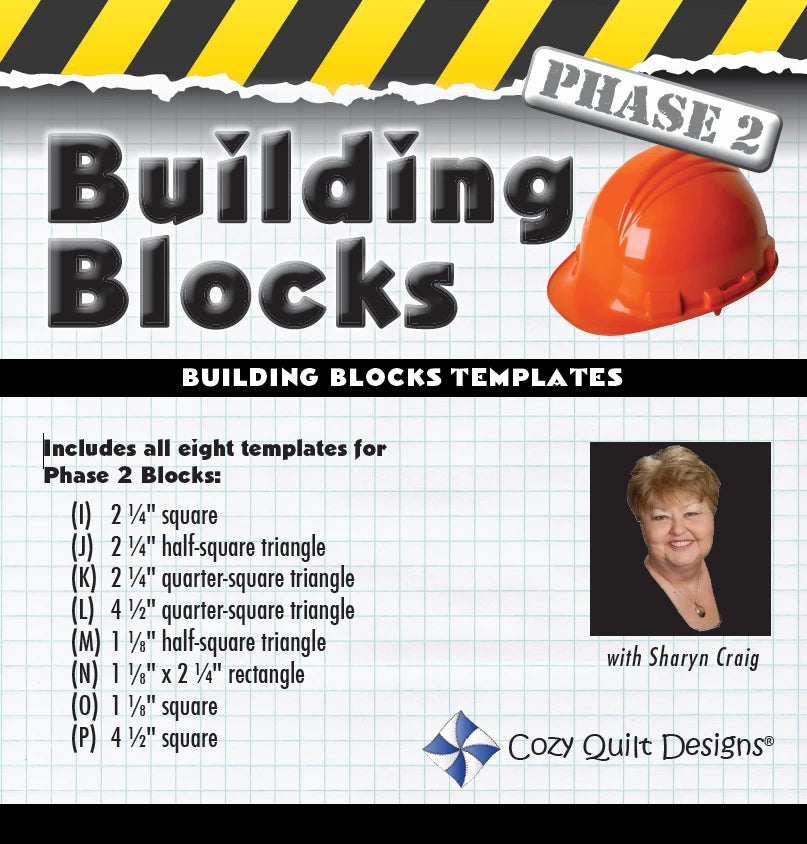 PHASE 2

Building Blocks

BUILDING BLOCKS TEMPLATES

Includes all eight templates for Phase 2 Blocks:

(I) 2 ¼" square
(J) 2 ¼" half-square triangle
(K) 2 ¼" quarter-square triangle
(L) 4 ½" quarter-square triangle
(M) 1 ⅛" half-square triangle
(N) 1 ⅛" x 2 ¼" rectangle
(O) 1 ⅛" square
(P) 4 ½" square

with Sharyn Craig

Cozy Quilt Designs®